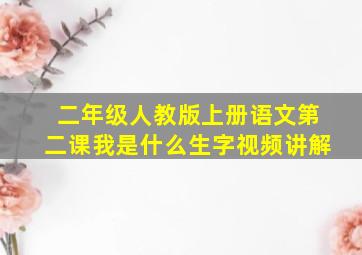 二年级人教版上册语文第二课我是什么生字视频讲解